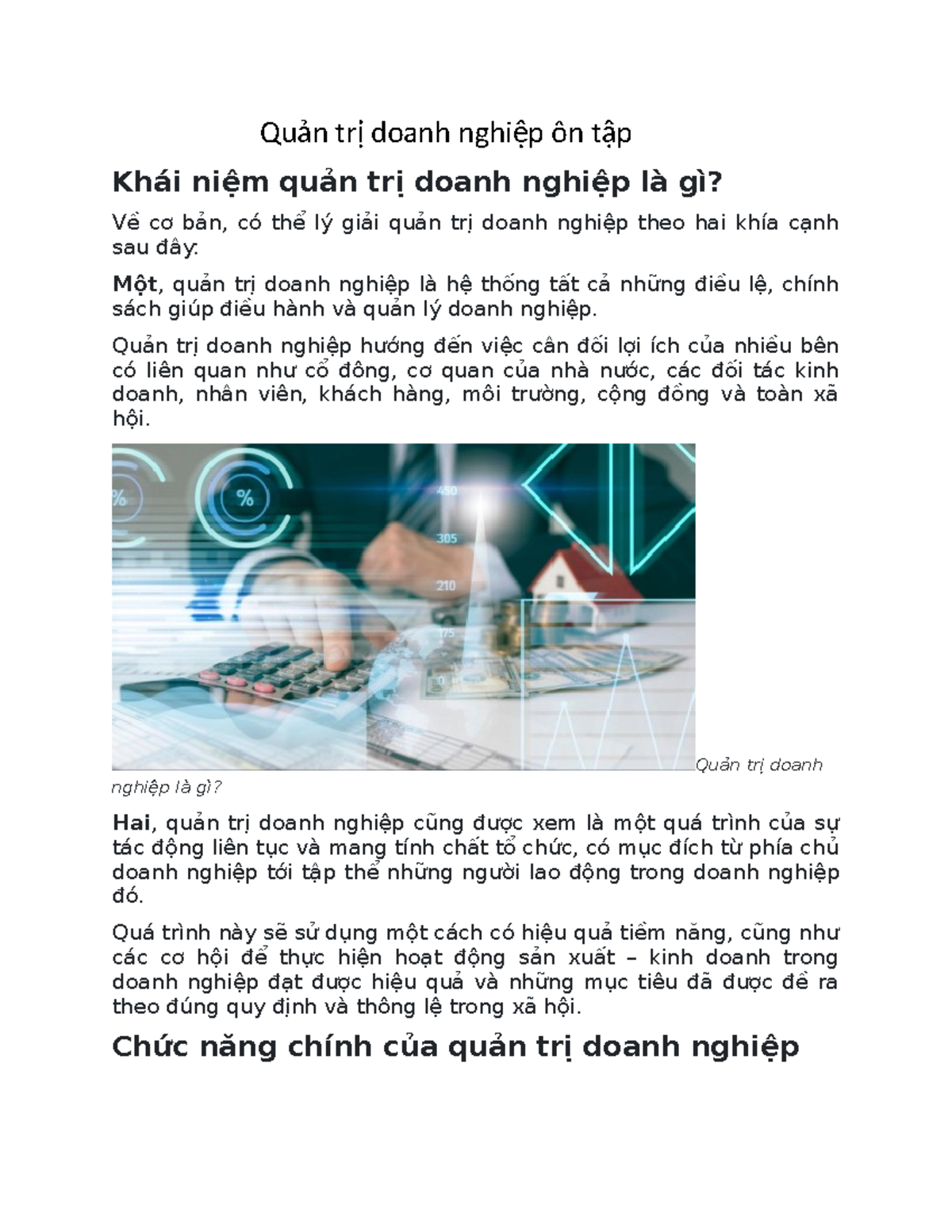 Quản trị doanh nghiệp ôn tập

Khái niệm quản trị doanh nghiệp là gì?

Về cơ bản, có thể lý giải quản trị doanh nghiệp theo hai khía cạnh sau đây:

Một, quản trị doanh nghiệp là hệ thống tất cả những điều lệ, chính sách giúp điều hành và quản lý doanh nghiệp.

Quản trị doanh nghiệp hướng đến việc cân đối lợi ích của nhiều bên có liên quan như cổ đông, cơ quan của nhà nước, các đối tác kinh doanh, nhân viên, khách hàng, môi trường, cộng đồng và toàn xã hội.

%

%

450

305

210

175

Quản trị doanh nghiệp là gì?

Hai, quản trị doanh nghiệp cũng được xem là một quá trình của sự tác động liên tục và mang tính chất tổ chức, có mục đích từ phía chủ doanh nghiệp tới tập thể những người lao động trong doanh nghiệp đó.

Quá trình này sẽ sử dụng một cách có hiệu quả tiềm năng, cũng như các cơ hội để thực hiện hoạt động sản xuất – kinh doanh trong doanh nghiệp đạt được hiệu quả và những mục tiêu đã được đề ra theo đúng quy định và thông lệ trong xã hội.

Chức năng chính của quản trị doanh nghiệp